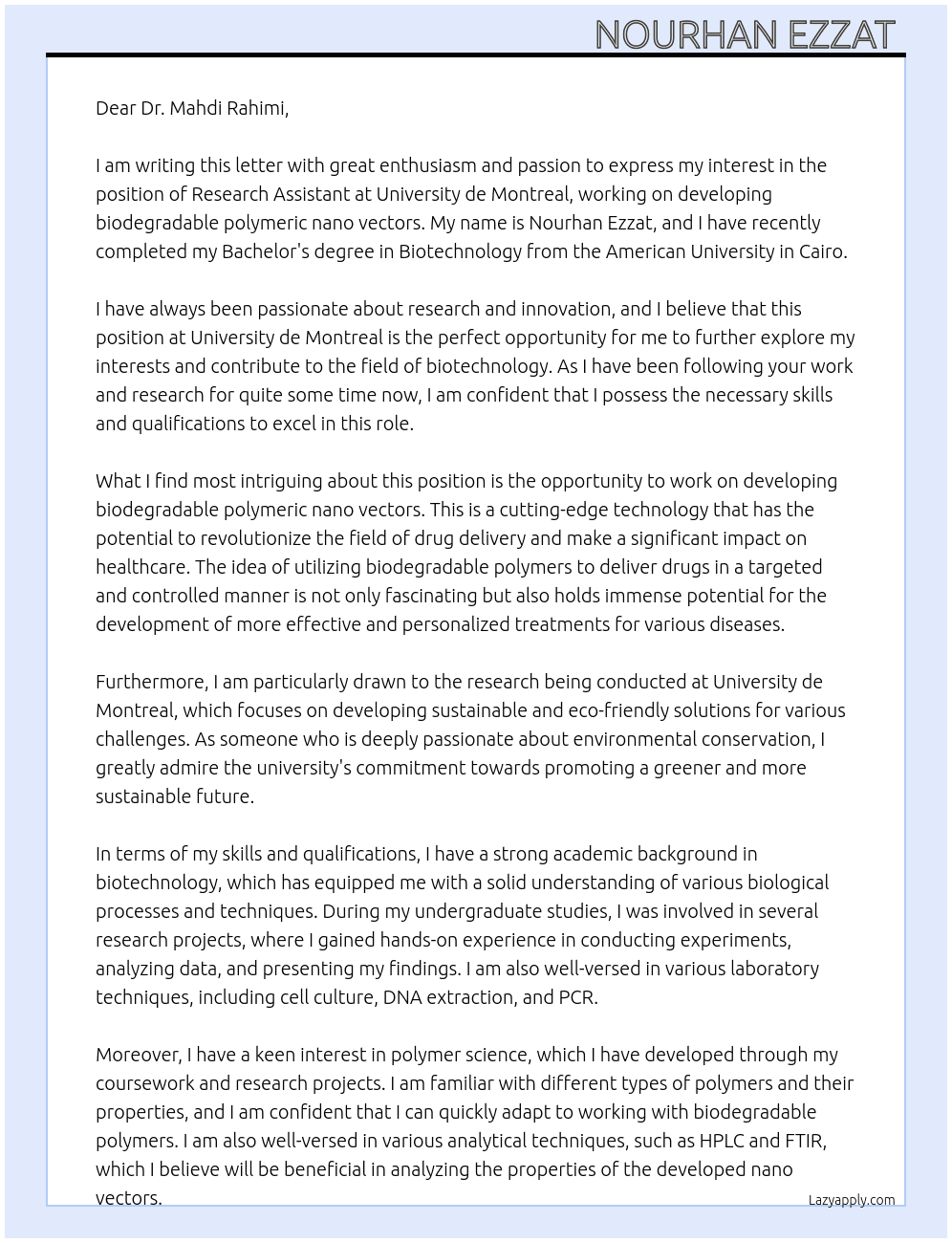 NOURHAN EZZAT

Dear Dr. Mahdi Rahimi,

I am writing this letter with great enthusiasm and passion to express my interest in the position of Research Assistant at University de Montreal, working on developing biodegradable polymeric nano vectors. My name is Nourhan Ezzat, and I have recently completed my Bachelor's degree in Biotechnology from the American University in Cairo.

I have always been passionate about research and innovation, and I believe that this position at University de Montreal is the perfect opportunity for me to further explore my interests and contribute to the field of biotechnology. As I have been following your work and research for quite some time now, I am confident that I possess the necessary skills and qualifications to excel in this role.

What I find most intriguing about this position is the opportunity to work on developing biodegradable polymeric nano vectors. This is a cutting-edge technology that has the potential to revolutionize the field of drug delivery and make a significant impact on healthcare. The idea of utilizing biodegradable polymers to deliver drugs in a targeted and controlled manner is not only fascinating but also holds immense potential for the development of more effective and personalized treatments for various diseases.

Furthermore, I am particularly drawn to the research being conducted at University de Montreal, which focuses on developing sustainable and eco-friendly solutions for various challenges. As someone who is deeply passionate about environmental conservation, I greatly admire the university's commitment towards promoting a greener and more sustainable future.

In terms of my skills and qualifications, I have a strong academic background in biotechnology, which has equipped me with a solid understanding of various biological processes and techniques. During my undergraduate studies, I was involved in several research projects, where I gained hands-on experience in conducting experiments, analyzing data, and presenting my findings. I am also well-versed in various laboratory techniques, including cell culture, DNA extraction, and PCR.

Moreover, I have a keen interest in polymer science, which I have developed through my coursework and research projects. I am familiar with different types of polymers and their properties, and I am confident that I can quickly adapt to working with biodegradable polymers. I am also well-versed in various analytical techniques, such as HPLC and FTIR, which I believe will be beneficial in analyzing the properties of the developed nano vectors.

Lazyapply.com